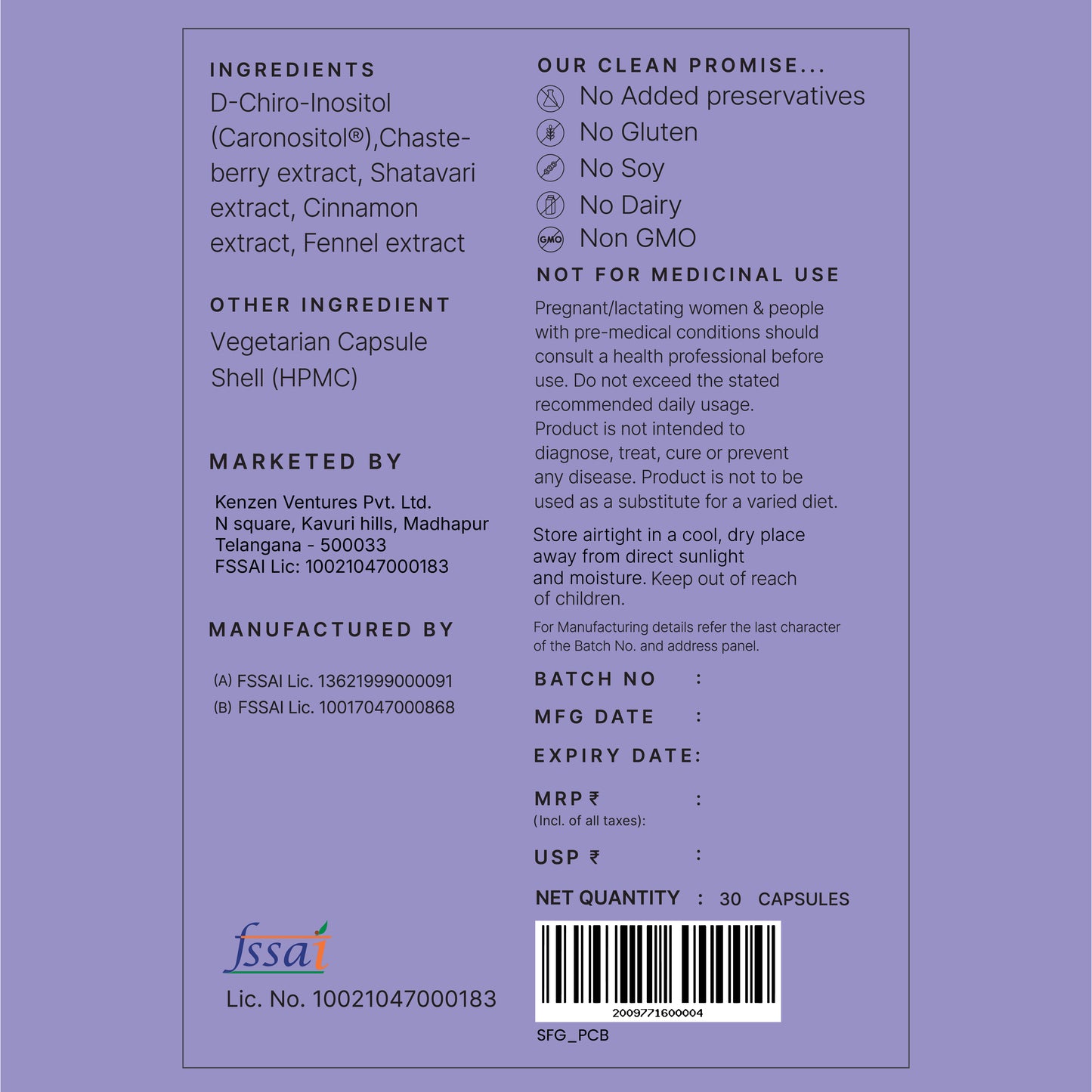 INGREDIENTS
D-Chiro-Inositol (Caronositol®),Chasteberry extract, Shatavari extract, Cinnamon extract, Fennel extract

OTHER INGREDIENT
Vegetarian Capsule Shell (HPMC)

MARKETED BY
Kenzen Ventures Pvt. Ltd.
N square, Kavuri hills, Madhapur
Telangana - 500033
FSSAI Lic: 10021047000183

MANUFACTURED BY
(A) FSSAI Lic. 13621999000091
(B) FSSAI Lic. 10017047000868

fssai
Lic. No. 10021047000183

OUR CLEAN PROMISE...
No Added preservatives
No Gluten
No Soy
No Dairy
GMO Non GMO

NOT FOR MEDICINAL USE
Pregnant/lactating women & people with pre-medical conditions should consult a health professional before use. Do not exceed the stated recommended daily usage. Product is not intended to diagnose, treat, cure or prevent any disease. Product is not to be used as a substitute for a varied diet.

Store airtight in a cool, dry place away from direct sunlight and moisture. Keep out of reach of children.

For Manufacturing details refer the last character of the Batch No. and address panel.

BATCH NO :
MFG DATE :
EXPIRY DATE:
MRP ₹ :
(Incl. of all taxes):
USP ₹ :
NET QUANTITY : 30 CAPSULES

2009771600004
SFG_PCB